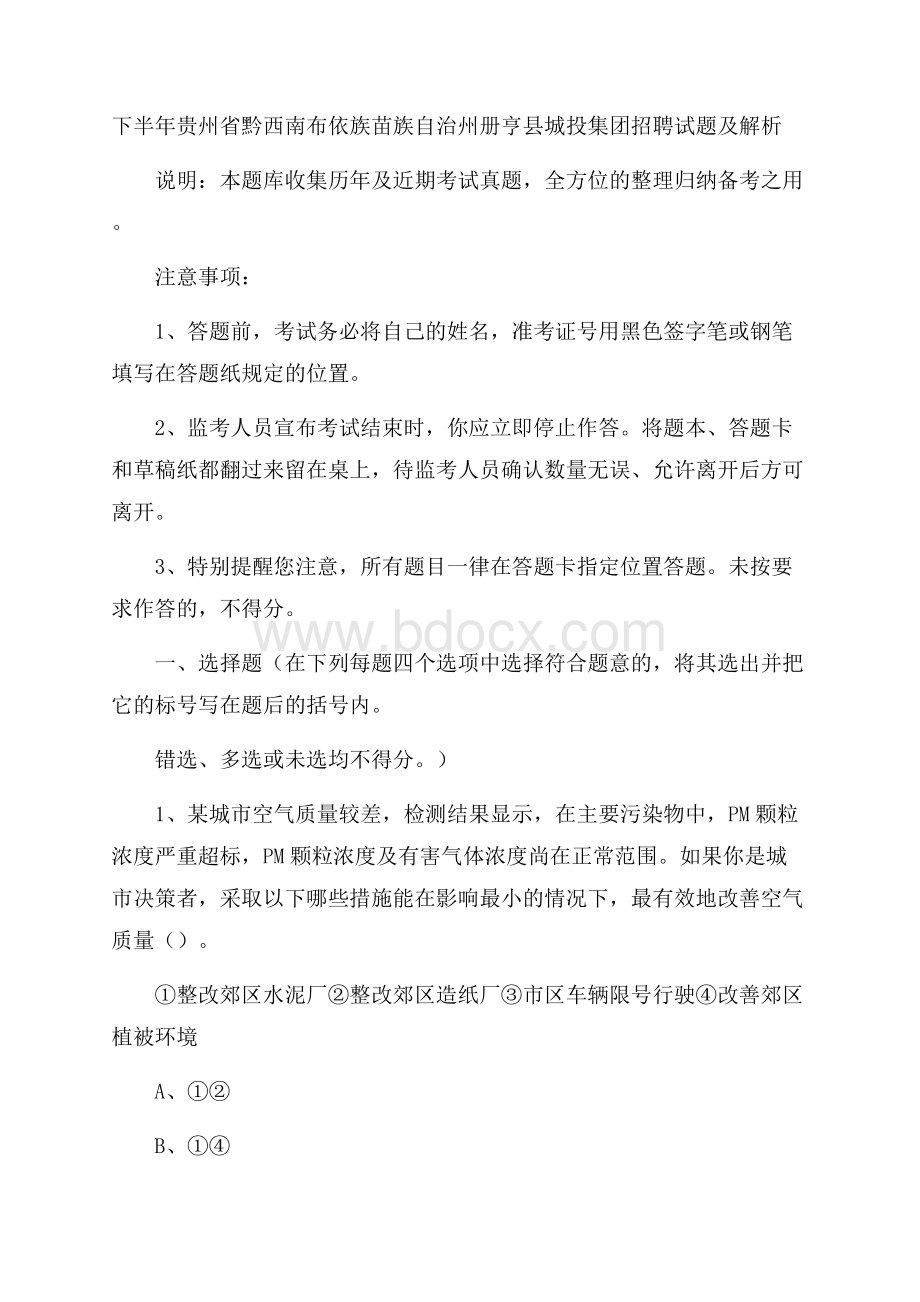 下半年贵州省黔西南布依族苗族自治州册亨县城投集团招聘试题及解析

说明：本题库收集历年及近期考试真题，全方位的整理归纳备考之用。

注意事项：

1、答题前，考试务必将自己的姓名，准考证号用黑色签字笔或钢笔填写在答题纸规定的位置。

2、监考人员宣布考试结束时，你应立即停止作答。将题本、答题卡和草稿纸都翻过来留在桌上，待监考人员确认数量无误、允许离开后方可离开。

3、特别提醒您注意，所有题目一律在答题卡指定位置答题。未按要求作答的，不得分。

www.bdocx.com

一、选择题（在下列每题四个选项中选择符合题意的，将其选出并把它的标号写在题后的括号内。

错选、多选或未选均不得分。）

1、某城市空气质量较差，检测结果显示，在主要污染物中，PM颗粒浓度严重超标，PM颗粒浓度及有害气体浓度尚在正常范围。如果你是城市决策者，采取以下哪些措施能在影响最小的情况下，最有效地改善空气质量（）。

①整改郊区水泥厂②整改郊区造纸厂③市区车辆限号行驶④改善郊区植被环境

A、①②

B、①④